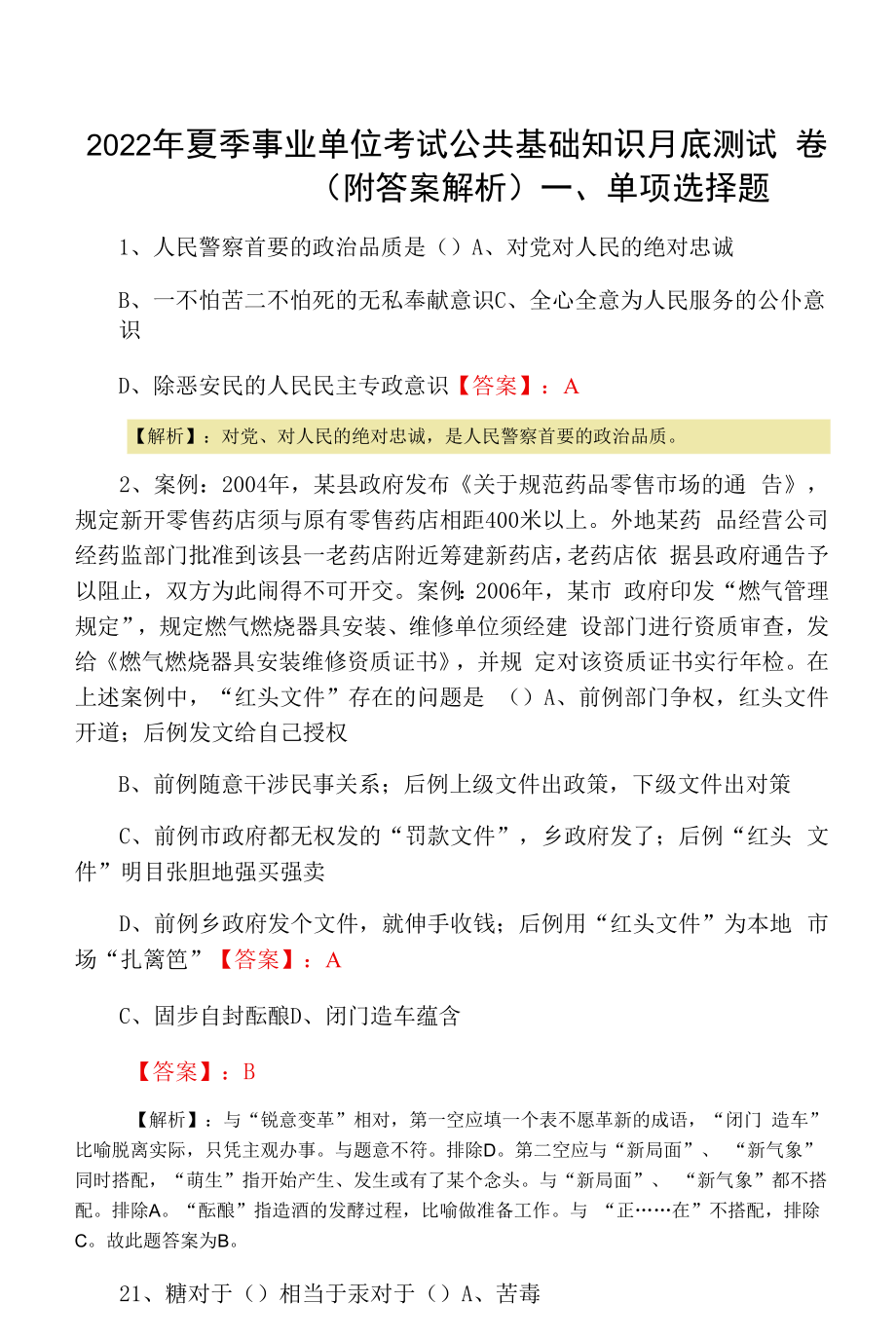 2022年夏季事业单位考试公共基础知识月底测试 卷（附答案解析）一、单项选择题

1、人民警察首要的政治品质是（）A、对党对人民的绝对忠诚

B、一不怕苦二不怕死的无私奉献意识C、全心全意为人民服务的公仆意识

D、除恶安民的人民民主专政意识【答案】：A

【解析】：对党、对人民的绝对忠诚，是人民警察首要的政治品质。

2、案例：2004年，某县政府发布《关于规范药品零售市场的通 告》，规定新开零售药店须与原有零售药店相距400米以上。外地某药 品经营公司经药监部门批准到该县一老药店附近筹建新药店，老药店依 据县政府通告予以阻止，双方为此闹得不可开交。案例：2006年，某市 政府印发“燃气管理规定”，规定燃气燃烧器具安装、维修单位须经建 设部门进行资质审查，发给《燃气燃烧器具安装维修资质证书》，并规 定对该资质证书实行年检。在上述案例中，“红头文件”存在的问题是 （）A、前例部门争权，红头文件开道；后例发文给自己授权

B、前例随意干涉民事关系；后例上级文件出政策，下级文件出对策

C、前例市政府都无权发的“罚款文件”，乡政府发了；后例“红头 文件”明目张胆地强买强卖

D、前例乡政府发个文件，就伸手收钱；后例用“红头文件”为本地 市场“扎篱笆”【答案】：A

C、固步自封酝酿D、闭门造车蕴含

【答案】：B

【解析】：与“锐意变革”相对，第一空应填一个表不愿革新的成语，“闭门 造车”比喻脱离实际，只凭主观办事。与题意不符。排除D。第二空应与“新局面”、 “新气象”同时搭配，“萌生”指开始产生、发生或有了某个念头。与“新局面”、 “新气象”都不搭配。排除A。“酝酿”指造酒的发酵过程，比喻做准备工作。与 “正……在”不搭配，排除C。故此题答案为B。

21、糖对于（）相当于汞对于（）A、苦毒